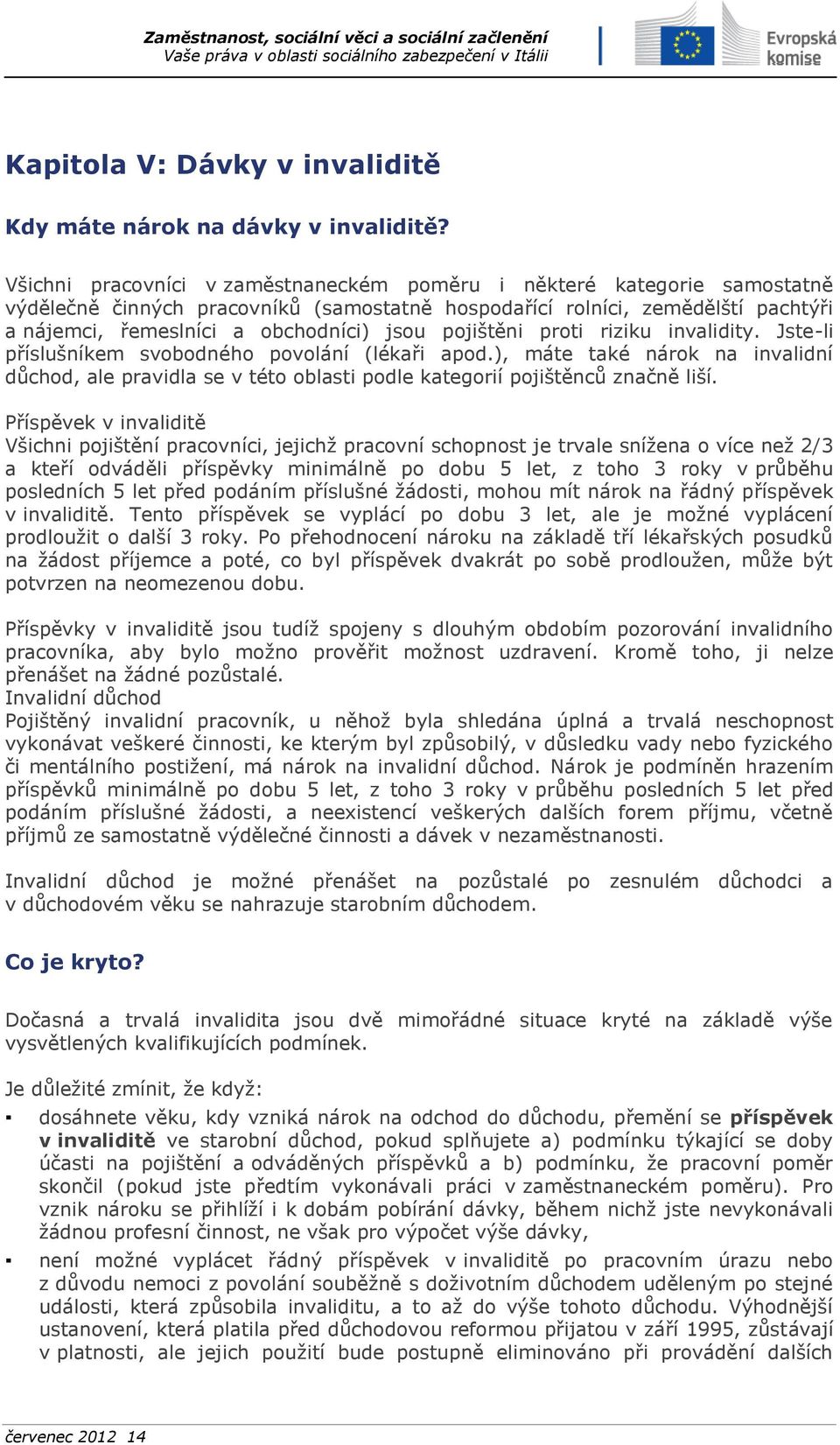 Zaměstnanost, sociální věci a sociální začlenění
Vaše práva v oblasti sociálního zabezpečení v Itálii

Evropská komise

Kapitola V: Dávky v invaliditě

Kdy máte nárok na dávky v invaliditě?

Všichni pracovníci v zaměstnaneckém poměru i některé kategorie samostatně výdělečně činných pracovníků (samostatně hospodařící rolníci, zemědělští pachtýři a nájemci, řemeslníci a obchodníci) jsou pojištěni proti riziku invalidity. Jste-li příslušníkem svobodného povolání (lékaři apod.), máte také nárok na invalidní důchod, ale pravidla se v této oblasti podle kategorií pojištěnců značně liší.

Příspěvek v invaliditě
Všichni pojištění pracovníci, jejichž pracovní schopnost je trvale snížena o více než 2/3 a kteří odváděli příspěvky minimálně po dobu 5 let, z toho 3 roky v průběhu posledních 5 let před podáním příslušné žádosti, mohou mít nárok na řádný příspěvek v invaliditě. Tento příspěvek se vyplácí po dobu 3 let, ale je možné vyplácení prodloužit o další 3 roky. Po přehodnocení nároku na základě tří lékařských posudků na žádost příjemce a poté, co byl příspěvek dvakrát po sobě prodloužen, může být potvrzen na neomezenou dobu.

Příspěvky v invaliditě jsou tudíž spojeny s dlouhým obdobím pozorování invalidního pracovníka, aby bylo možno prověřit možnost uzdravení. Kromě toho, ji nelze přenášet na žádné pozůstalé.
Invalidní důchod
Pojištěný invalidní pracovník, u něhož byla shledána úplná a trvalá neschopnost vykonávat veškeré činnosti, ke kterým byl způsobilý, v důsledku vady nebo fyzického či mentálního postižení, má nárok na invalidní důchod. Nárok je podmíněn hrazením příspěvků minimálně po dobu 5 let, z toho 3 roky v průběhu posledních 5 let před podáním příslušné žádosti, a neexistencí veškerých dalších forem příjmu, včetně příjmů ze samostatně výdělečné činnosti a dávek v nezaměstnanosti.

Invalidní důchod je možné přenášet na pozůstalé po zesnulém důchodci a v důchodovém věku se nahrazuje starobním důchodem.

Co je kryto?

Dočasná a trvalá invalidita jsou dvě mimořádné situace kryté na základě výše vysvětlených kvalifikujících podmínek.

Je důležité zmínit, že když:

▪ dosáhnete věku, kdy vzniká nárok na odchod do důchodu, přemění se příspěvek v invaliditě ve starobní důchod, pokud splňujete a) podmínku týkající se doby účasti na pojištění a odváděných příspěvků a b) podmínku, že pracovní poměr skončil (pokud jste předtím vykonávali práci v zaměstnaneckém poměru). Pro vznik nároku se přihlíží i k dobám pobírání dávky, během nichž jste nevykonávali žádnou profesní činnost, ne však pro výpočet výše dávky,

▪ není možné vyplácet řádný příspěvek v invaliditě po pracovním úrazu nebo z důvodu nemoci z povolání souběžně s doživotním důchodem uděleným po stejné události, která způsobila invaliditu, a to až do výše tohoto důchodu. Výhodnější ustanovení, která platila před důchodovou reformou přijatou v září 1995, zůstávají v platnosti, ale jejich použití bude postupně eliminováno při provádění dalších

červenec 2012 14